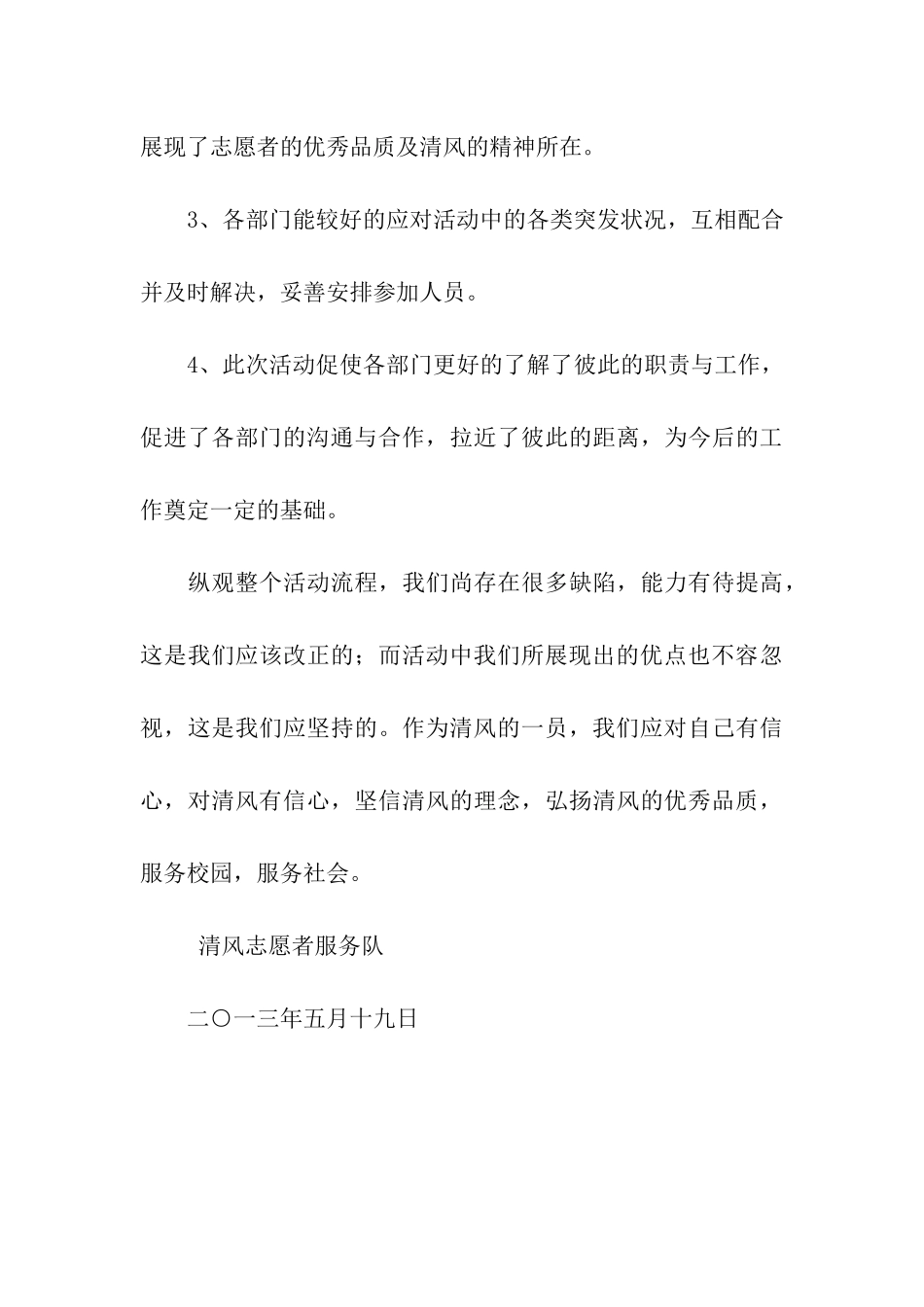 展现了志愿者的优秀品质及清风的精神所在。

3、各部门能较好的应对活动中的各类突发状况，互相配合并及时解决，妥善安排参加人员。

4、此次活动促使各部门更好的了解了彼此的职责与工作，促进了各部门的沟通与合作，拉近了彼此的距离，为今后的工作奠定一定的基础。

纵观整个活动流程，我们尚存在很多缺陷，能力有待提高，这是我们应该改正的；而活动中我们所展现出的优点也不容忽视，这是我们应坚持的。作为清风的一员，我们应对自己有信心，对清风有信心，坚信清风的理念，弘扬清风的优秀品质，服务校园，服务社会。

清风志愿者服务队

二〇一三年五月十九日